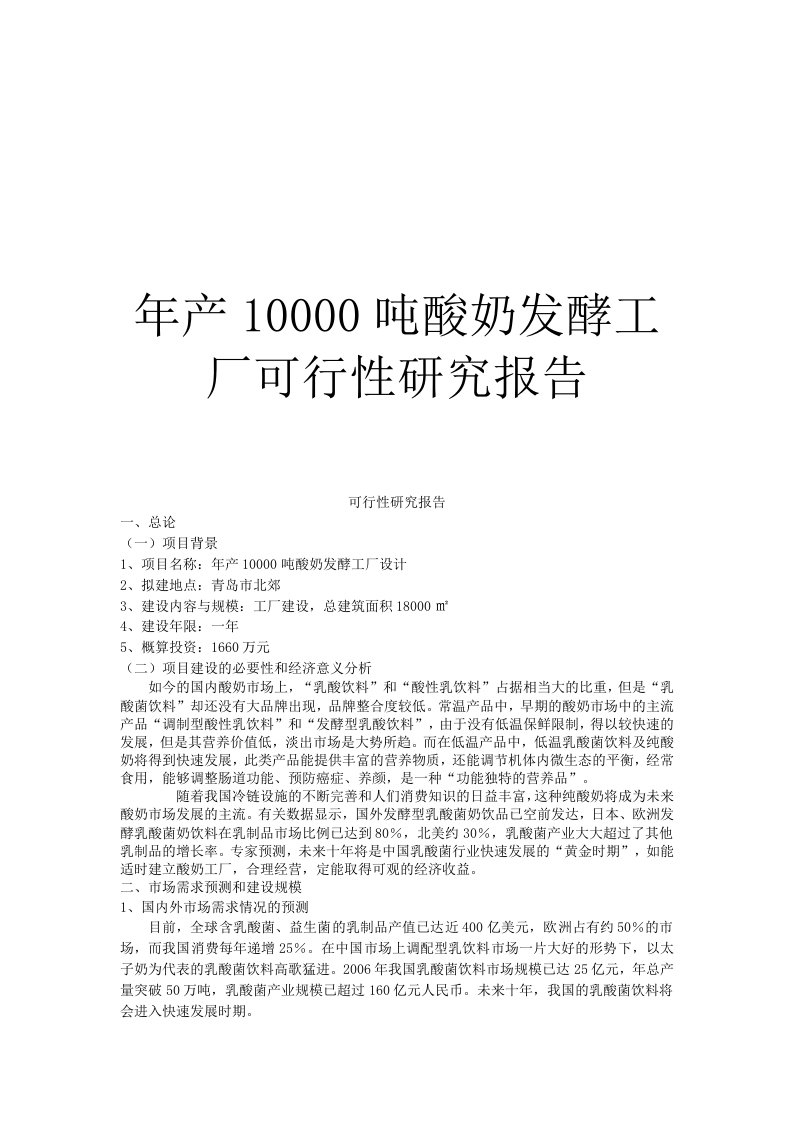 年产 10000 吨酸奶发酵工厂可行性研究报告

可行性研究报告

一、总论

（一）项目背景

1、项目名称：年产 10000 吨酸奶发酵工厂设计

2、拟建地点：青岛市北郊

3、建设内容与规模：工厂建设，总建筑面积 18000 ㎡

4、建设年限：一年

5、概算投资：1660 万元

（二）项目建设的必要性和经济意义分析

如今的国内酸奶市场上，“乳酸饮料”和“酸性乳饮料”占据相当大的比重，但是“乳酸菌饮料”却还没有大品牌出现，品牌整合度较低。常温产品中，早期的酸奶市场中的主流产品“调制型酸性乳饮料”和“发酵型乳酸饮料”，由于没有低温保鲜限制，得以较快速的发展，但是其营养价值低，淡出市场是大势所趋。而在低温产品中，低温乳酸菌饮料及纯酸奶将得到快速发展，此类产品能提供丰富的营养物质，还能调节机体内微生态的平衡，经常食用，能够调整肠道功能、预防癌症、养颜，是一种“功能独特的营养品”。

随着我国冷链设施的不断完善和人们消费知识的日益丰富，这种纯酸奶将成为未来酸奶市场发展的主流。有关数据显示，国外发酵型乳酸菌奶饮品已空前发达，日本、欧洲发酵乳酸菌奶饮料在乳制品市场比例已达到 80%，北美约 30%，乳酸菌产业大大超过了其他乳制品的增长率。专家预测，未来十年将是中国乳酸菌行业快速发展的“黄金时期”，如能适时建立酸奶工厂，合理经营，定能取得可观的经济收益。

二、市场需求预测和建设规模

1、国内外市场需求情况的预测

目前，全球含乳酸菌、益生菌的乳制品产值已达近 400 亿美元，欧洲占有约 50%的市场，而我国消费每年递增 25%。在中国市场上调配型乳饮料市场一片大好的形势下，以太子奶为代表的乳酸菌饮料高歌猛进。2006 年我国乳酸菌饮料市场规模已达 25 亿元，年总产量突破 50 万吨，乳酸菌产业规模已超过 160 亿元人民币。未来十年，我国的乳酸菌饮料将会进入快速发展时期。